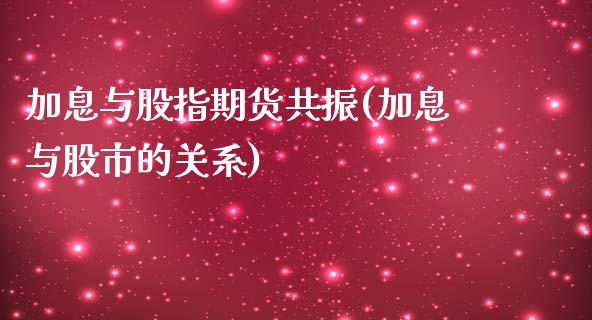 加息与股指期货共振(加息与股市的关系)